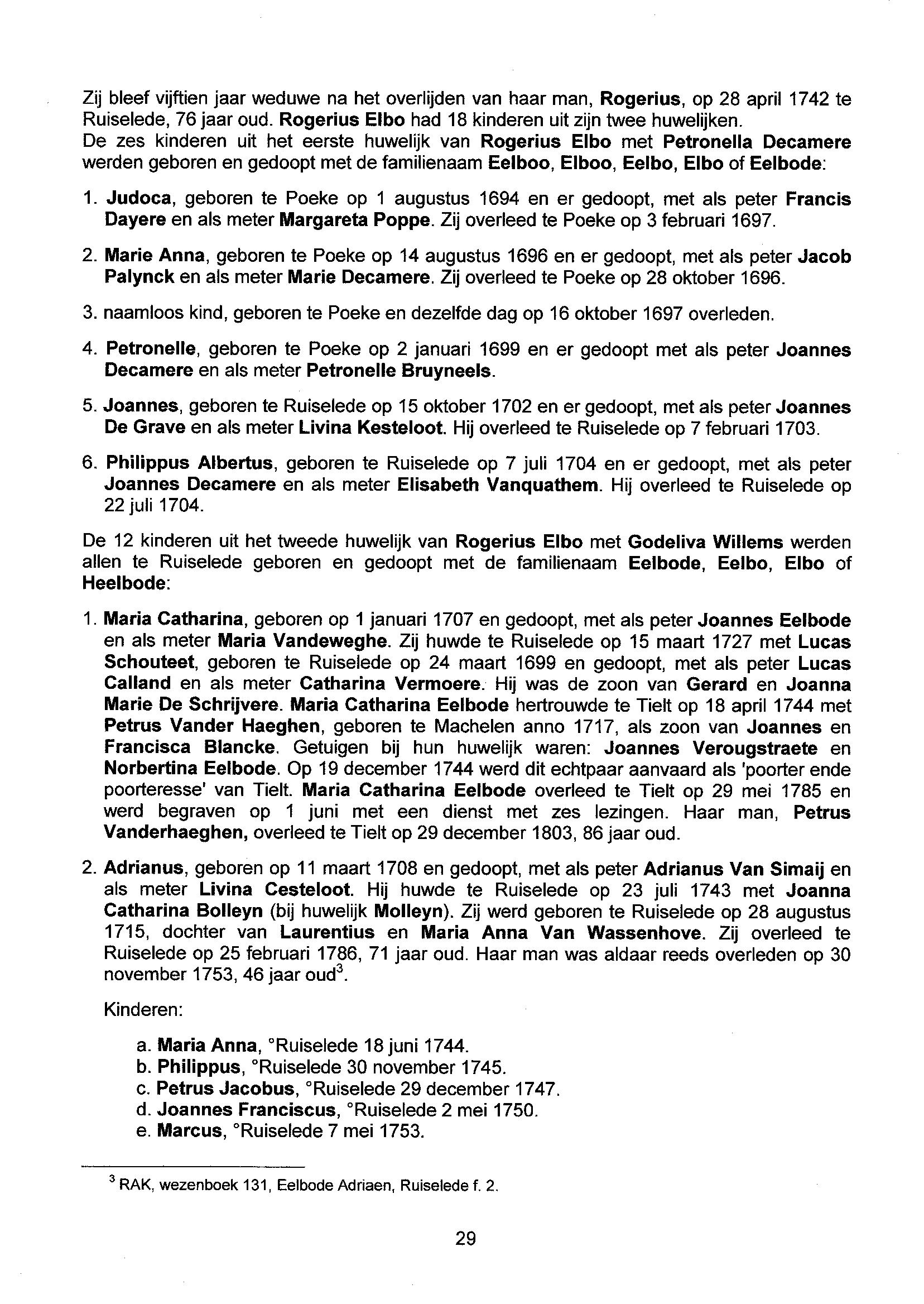 Zij bleef vijftien jaar weduwe na het overlijden van haar man, Rogerius, op 28 april 1742 te Ruiselede, 76 jaar oud. Rogerius Elbo had 18 kinderen uit zijn twee huwelijken.
De zes kinderen uit het eerste huwelijk van Rogerius Elbo met Petronella Decamere werden geboren en gedoopt met de familienaam Eelboo, Elboo, Eelbo, Elbo of Eelbode:

1. Judoca, geboren te Poeke op 1 augustus 1694 en er gedoopt, met als peter Francis Dayere en als meter Margareta Poppe. Zij overleed te Poeke op 3 februari 1697.

2. Marie Anna, geboren te Poeke op 14 augustus 1696 en er gedoopt, met als peter Jacob Palynck en als meter Marie Decamere. Zij overleed te Poeke op 28 oktober 1696.

3. naamloos kind, geboren te Poeke en dezelfde dag op 16 oktober 1697 overleden.

4. Petronelle, geboren te Poeke op 2 januari 1699 en er gedoopt met als peter Joannes Decamere en als meter Petronelle Bruyneels.

5. Joannes, geboren te Ruiselede op 15 oktober 1702 en er gedoopt, met als peter Joannes De Grave en als meter Livina Kesteloot. Hij overleed te Ruiselede op 7 februari 1703.

6. Philippus Albertus, geboren te Ruiselede op 7 juli 1704 en er gedoopt, met als peter Joannes Decamere en als meter Elisabeth Vanquathem. Hij overleed te Ruiselede op 22 juli 1704.

De 12 kinderen uit het tweede huwelijk van Rogerius Elbo met Godeliva Willems werden allen te Ruiselede geboren en gedoopt met de familienaam Eelbode, Eelbo, Elbo of Heelbode:

1. Maria Catharina, geboren op 1 januari 1707 en gedoopt, met als peter Joannes Eelbode en als meter Maria Vandeweghe. Zij huwde te Ruiselede op 15 maart 1727 met Lucas Schouteet, geboren te Ruiselede op 24 maart 1699 en gedoopt, met als peter Lucas Calland en als meter Catharina Vermoere. Hij was de zoon van Gerard en Joanna Marie De Schrijvere. Maria Catharina Eelbode hertrouwde te Tielt op 18 april 1744 met Petrus Vander Haeghen, geboren te Machelen anno 1717, als zoon van Joannes en Francisca Blancke. Getuigen bij hun huwelijk waren: Joannes Verougstraete en Norbertina Eelbode. Op 19 december 1744 werd dit echtpaar aanvaard als 'poorter ende poorteresse' van Tielt. Maria Catharina Eelbode overleed te Tielt op 29 mei 1785 en werd begraven op 1 juni met een dienst met zes lezingen. Haar man, Petrus Vanderhaeghen, overleed te Tielt op 29 december 1803, 86 jaar oud.

2. Adrianus, geboren op 11 maart 1708 en gedoopt, met als peter Adrianus Van Simaij en als meter Livina Cesteloot. Hij huwde te Ruiselede op 23 juli 1743 met Joanna Catharina Bolleyn (bij huwelijk Molleyn). Zij werd geboren te Ruiselede op 28 augustus 1715, dochter van Laurentius en Maria Anna Van Wassenhove. Zij overleed te Ruiselede op 25 februari 1786, 71 jaar oud. Haar man was aldaar reeds overleden op 30 november 1753, 46 jaar oud$^3$.

Kinderen:

a. Maria Anna, °Ruiselede 18 juni 1744.
b. Philippus, °Ruiselede 30 november 1745.
c. Petrus Jacobus, °Ruiselede 29 december 1747.
d. Joannes Franciscus, °Ruiselede 2 mei 1750.
e. Marcus, °Ruiselede 7 mei 1753.

$^3$ RAK, wezenboek 131, Eelbode Adriaen, Ruiselede f. 2.

29